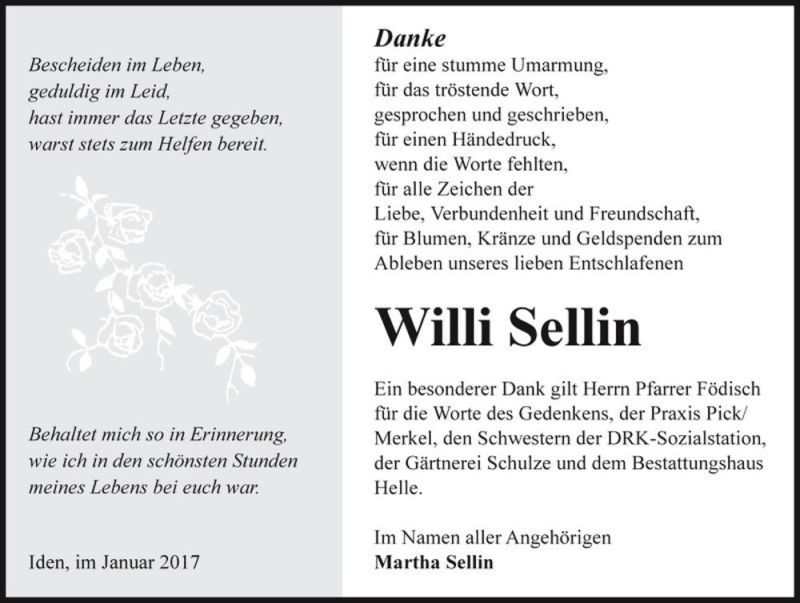 Bescheiden im Leben,
geduldig im Leid,
hast immer das Letzte gegeben,
warst stets zum Helfen bereit.

Behaltet mich so in Erinnerung,
wie ich in den schönsten Stunden
meines Lebens bei euch war.

Iden, im Januar 2017

Danke
für eine stumme Umarmung,
für das tröstende Wort,
gesprochen und geschrieben,
für einen Händedruck,
wenn die Worte fehlten,
für alle Zeichen der
Liebe, Verbundenheit und Freundschaft,
für Blumen, Kränze und Geldspenden zum
Ableben unseres lieben Entschlafenen

Willi Sellin

Ein besonderer Dank gilt Herrn Pfarrer Födisch für die Worte des Gedenkens, der Praxis Pick/ Merkel, den Schwestern der DRK-Sozialstation, der Gärtnerei Schulze und dem Bestattungshaus Helle.

Im Namen aller Angehörigen
Martha Sellin